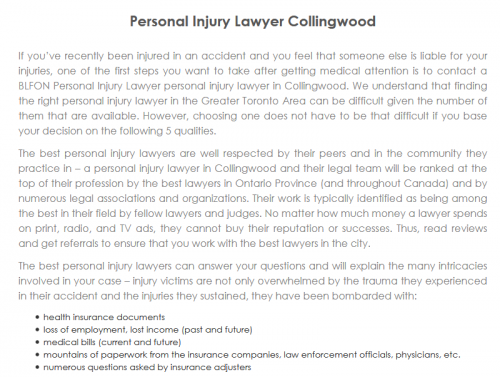 Personal Injury Lawyer Collingwood

If you've recently been injured in an accident and you feel that someone else is liable for your injuries, one of the first steps you want to take after getting medical attention is to contact a BLFON Personal Injury Lawyer personal injury lawyer in Collingwood. We understand that finding the right personal injury lawyer in the Greater Toronto Area can be difficult given the number of them that are available. However, choosing one does not have to be that difficult if you base your decision on the following 5 qualities.

The best personal injury lawyers are well respected by their peers and in the community they practice in – a personal injury lawyer in Collingwood and their legal team will be ranked at the top of their profession by the best lawyers in Ontario Province (and throughout Canada) and by numerous legal associations and organizations. Their work is typically identified as being among the best in their field by fellow lawyers and judges. No matter how much money a lawyer spends on print, radio, and TV ads, they cannot buy their reputation or successes. Thus, read reviews and get referrals to ensure that you work with the best lawyers in the city.

The best personal injury lawyers can answer your questions and will explain the many intricacies involved in your case – injury victims are not only overwhelmed by the trauma they experienced in their accident and the injuries they sustained, they have been bombarded with:

• health insurance documents
• loss of employment, lost income (past and future)
• medical bills (current and future)
• mountains of paperwork from the insurance companies, law enforcement officials, physicians, etc.
• numerous questions asked by insurance adjusters